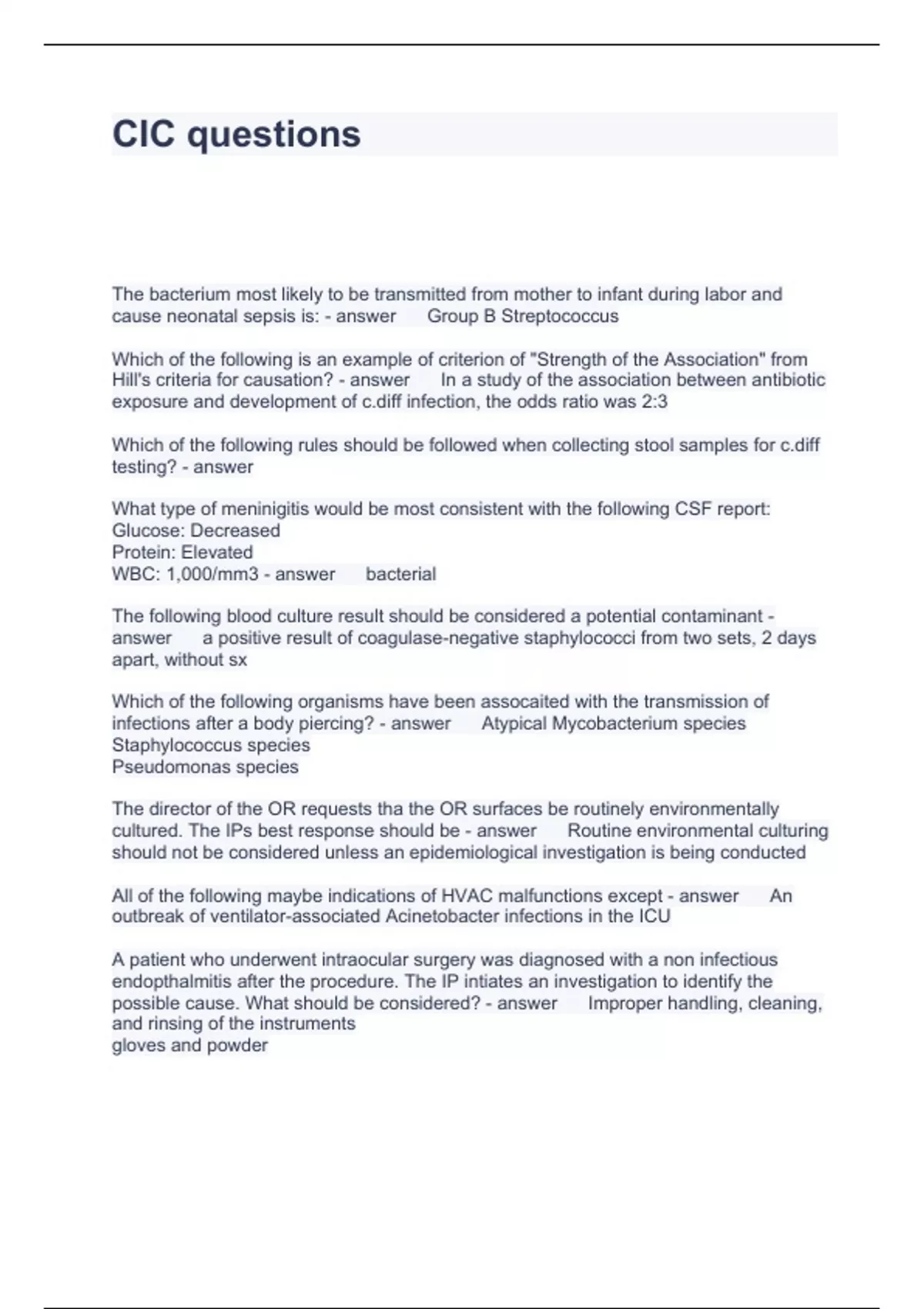 CIC questions

The bacterium most likely to be transmitted from mother to infant during labor and cause neonatal sepsis is: - answer Group B Streptococcus

Which of the following is an example of criterion of "Strength of the Association" from Hill's criteria for causation? - answer In a study of the association between antibiotic exposure and development of c.diff infection, the odds ratio was 2:3

Which of the following rules should be followed when collecting stool samples for c.diff testing? - answer

What type of meninigitis would be most consistent with the following CSF report:
Glucose: Decreased
Protein: Elevated
WBC: 1,000/mm3 - answer bacterial

The following blood culture result should be considered a potential contaminant - answer a positive result of coagulase-negative staphylococci from two sets, 2 days apart, without sx

Which of the following organisms have been assocaited with the transmission of infections after a body piercing? - answer Atypical Mycobacterium species
Staphylococcus species
Pseudomonas species

The director of the OR requests tha the OR surfaces be routinely environmentally cultured. The IPs best response should be - answer Routine environmental culturing should not be considered unless an epidemiological investigation is being conducted

All of the following maybe indications of HVAC malfunctions except - answer An outbreak of ventilator-associated Acinetobacter infections in the ICU

A patient who underwent intraocular surgery was diagnosed with a non infectious endopthalmitis after the procedure. The IP intiates an investigation to identify the possible cause. What should be considered? - answer Improper handling, cleaning, and rinsing of the instruments
gloves and powder